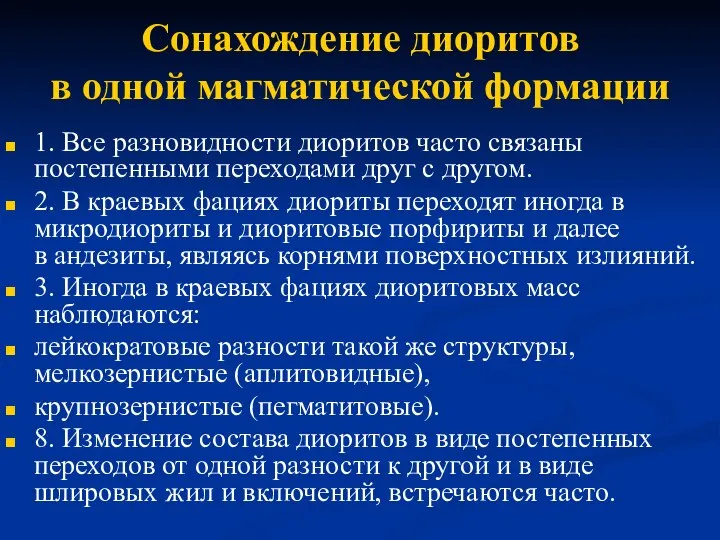 Сонахождение диоритов в одной магматической формации

1. Все разновидности диоритов часто связаны постепенными переходами друг с другом.

2. В краевых фациях диориты переходят иногда в микродиориты и диоритовые порфириты и далее в андезиты, являясь корнями поверхностных излияний.

3. Иногда в краевых фациях диоритовых масс наблюдаются:

лейкократовые разности такой же структуры, мелкозернистые (аплитовидные),

крупнозернистые (пегматитовые).

8. Изменение состава диоритов в виде постепенных переходов от одной разности к другой и в виде шлировых жил и включений, встречаются часто.